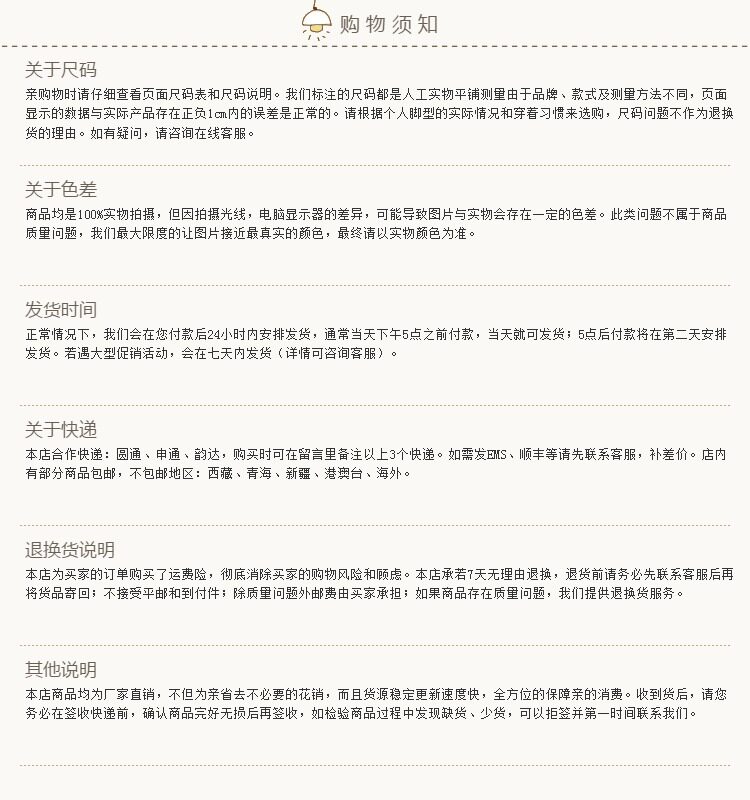 购物须知

关于尺码
亲购物时请仔细查看页面尺码表和尺码说明。我们标注的尺码都是人工实物平铺测量由于品牌、款式及测量方法不同，页面显示的数据与实际产品存在正负1cm内的误差是正常的。请根据个人脚型的实际情况和穿着习惯来选购，尺码问题不作为退换货的理由。如有疑问，请咨询在线客服。

关于色差
商品均是100%实物拍摄，但因拍摄光线，电脑显示器的差异，可能导致图片与实物会存在一定的色差。此类问题不属于商品质量问题，我们最大限度的让图片接近最真实的颜色，最终请以实物颜色为准。

发货时间
正常情况下，我们会在您付款后24小时内安排发货，通常当天下午5点之前付款，当天就可发货；5点后付款将在第二天安排发货。若遇大型促销活动，会在七天内发货（详情可咨询客服）。

关于快递
本店合作快递：圆通、申通、韵达，购买时可在留言里备注以上3个快递。如需发EMS、顺丰等请先联系客服，补差价。店内有部分商品包邮，不包邮地区：西藏、青海、新疆、港澳台、海外。

退换货说明
本店为买家的订单购买了运费险，彻底消除买家的购物风险和顾虑。本店承若7天无理由退换，退货前请务必先联系客服后再将货品寄回；不接受平邮和到付件；除质量问题外邮费由买家承担；如果商品存在质量问题，我们提供退换货服务。

其他说明
本店商品均为厂家直销，不但为亲省去不必要的花销，而且货源稳定更新速度快，全方位的保障亲的消费。收到货后，请您务必在签收快递前，确认商品完好无损后再签收，如检验商品过程中发现缺货、少货，可以拒签并第一时间联系我们。